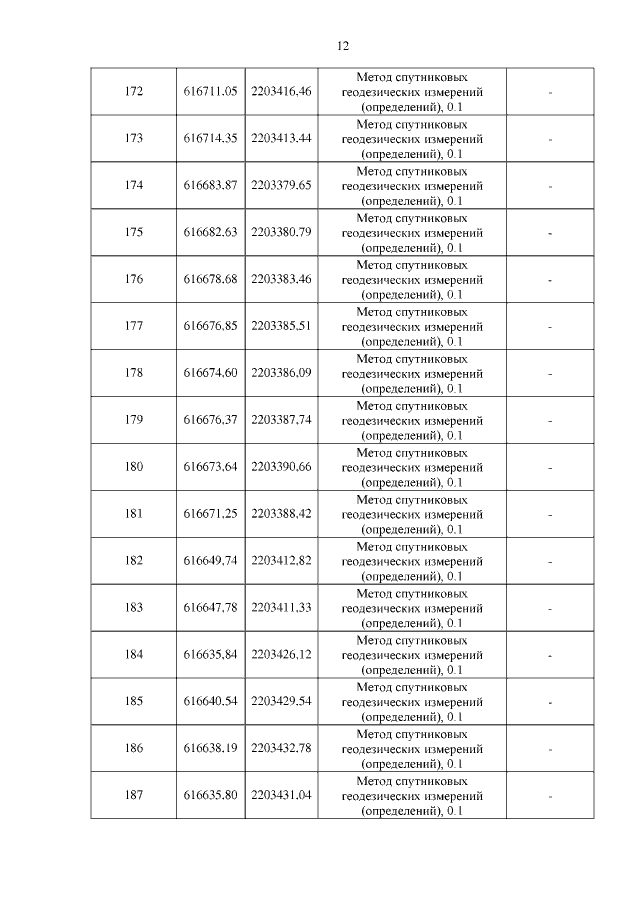 12

| 172 | 616711.05 | 2203416.46 | Метод спутниковых геодезических измерений (определений), 0.1 | - |
|---|---|---|---|---|
| 173 | 616714.35 | 2203413.44 | Метод спутниковых геодезических измерений (определений), 0.1 | - |
| 174 | 616683.87 | 2203379.65 | Метод спутниковых геодезических измерений (определений), 0.1 | - |
| 175 | 616682.63 | 2203380.79 | Метод спутниковых геодезических измерений (определений), 0.1 | - |
| 176 | 616678.68 | 2203383.46 | Метод спутниковых геодезических измерений (определений), 0.1 | - |
| 177 | 616676.85 | 2203385.51 | Метод спутниковых геодезических измерений (определений), 0.1 | - |
| 178 | 616674.60 | 2203386.09 | Метод спутниковых геодезических измерений (определений), 0.1 | - |
| 179 | 616676.37 | 2203387.74 | Метод спутниковых геодезических измерений (определений), 0.1 | - |
| 180 | 616673.64 | 2203390.66 | Метод спутниковых геодезических измерений (определений), 0.1 | - |
| 181 | 616671.25 | 2203388.42 | Метод спутниковых геодезических измерений (определений), 0.1 | - |
| 182 | 616649.74 | 2203412.82 | Метод спутниковых геодезических измерений (определений), 0.1 | - |
| 183 | 616647.78 | 2203411.33 | Метод спутниковых геодезических измерений (определений), 0.1 | - |
| 184 | 616635.84 | 2203426.12 | Метод спутниковых геодезических измерений (определений), 0.1 | - |
| 185 | 616640.54 | 2203429.54 | Метод спутниковых геодезических измерений (определений), 0.1 | - |
| 186 | 616638.19 | 2203432.78 | Метод спутниковых геодезических измерений (определений), 0.1 | - |
| 187 | 616635.80 | 2203431.04 | Метод спутниковых геодезических измерений (определений), 0.1 | - |